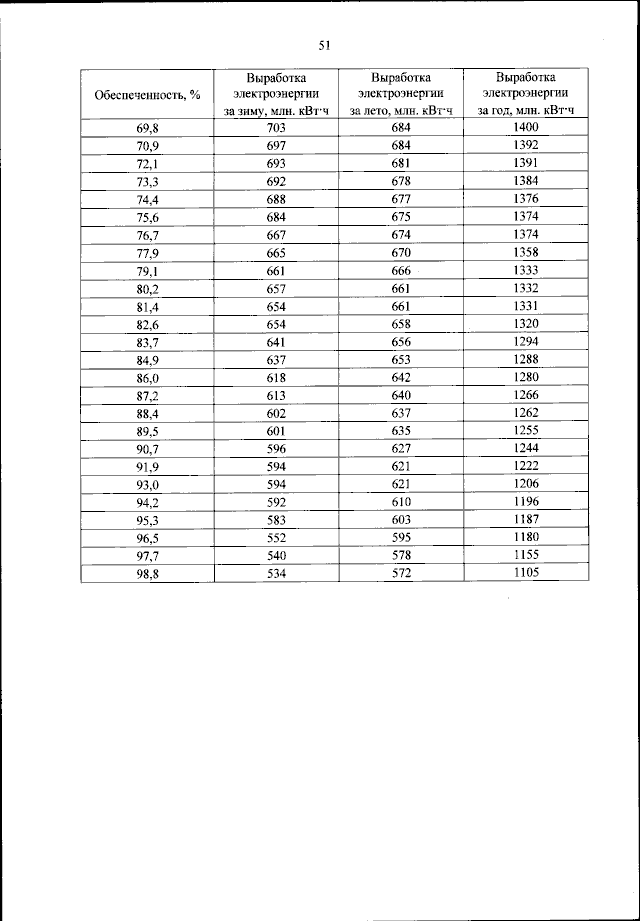 51

| Обеспеченность, % | Выработка электроэнергии за зиму, млн. кВт·ч | Выработка электроэнергии за лето, млн. кВт·ч | Выработка электроэнергии за год, млн. кВт·ч |
|---|---|---|---|
| 69,8 | 703 | 684 | 1400 |
| 70,9 | 697 | 684 | 1392 |
| 72,1 | 693 | 681 | 1391 |
| 73,3 | 692 | 678 | 1384 |
| 74,4 | 688 | 677 | 1376 |
| 75,6 | 684 | 675 | 1374 |
| 76,7 | 667 | 674 | 1374 |
| 77,9 | 665 | 670 | 1358 |
| 79,1 | 661 | 666 | 1333 |
| 80,2 | 657 | 661 | 1332 |
| 81,4 | 654 | 661 | 1331 |
| 82,6 | 654 | 658 | 1320 |
| 83,7 | 641 | 656 | 1294 |
| 84,9 | 637 | 653 | 1288 |
| 86,0 | 618 | 642 | 1280 |
| 87,2 | 613 | 640 | 1266 |
| 88,4 | 602 | 637 | 1262 |
| 89,5 | 601 | 635 | 1255 |
| 90,7 | 596 | 627 | 1244 |
| 91,9 | 594 | 621 | 1222 |
| 93,0 | 594 | 621 | 1206 |
| 94,2 | 592 | 610 | 1196 |
| 95,3 | 583 | 603 | 1187 |
| 96,5 | 552 | 595 | 1180 |
| 97,7 | 540 | 578 | 1155 |
| 98,8 | 534 | 572 | 1105 |